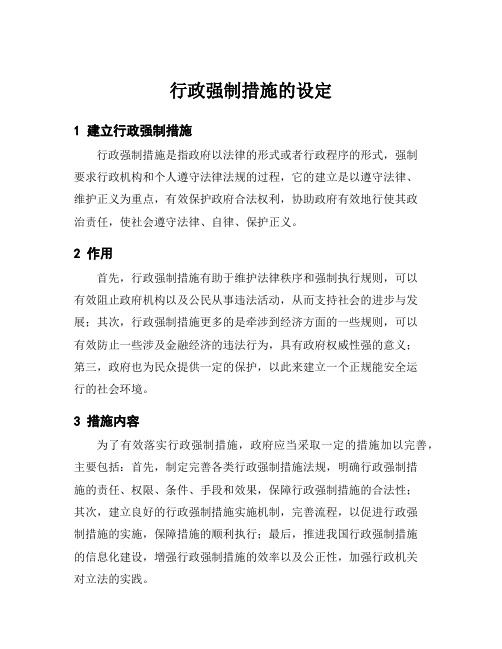 行政强制措施的设定

1 建立行政强制措施

行政强制措施是指政府以法律的形式或者行政程序的形式，强制要求行政机构和个人遵守法律法规的过程，它的建立是以遵守法律、维护正义为重点，有效保护政府合法权利，协助政府有效地行使其政治责任，使社会遵守法律、自律、保护正义。

2 作用

首先，行政强制措施有助于维护法律秩序和强制执行规则，可以有效阻止政府机构以及公民从事违法活动，从而支持社会的进步与发展；其次，行政强制措施更多的是牵涉到经济方面的一些规则，可以有效防止一些涉及金融经济的违法行为，具有政府权威性强的意义；第三，政府也为民众提供一定的保护，以此来建立一个正规能安全运行的社会环境。

3 措施内容

为了有效落实行政强制措施，政府应当采取一定的措施加以完善，主要包括：首先，制定完善各类行政强制措施法规，明确行政强制措施的责任、权限、条件、手段和效果，保障行政强制措施的合法性；其次，建立良好的行政强制措施实施机制，完善流程，以促进行政强制措施的实施，保障措施的顺利执行；最后，推进我国行政强制措施的信息化建设，增强行政强制措施的效率以及公正性，加强行政机关对立法的实践。